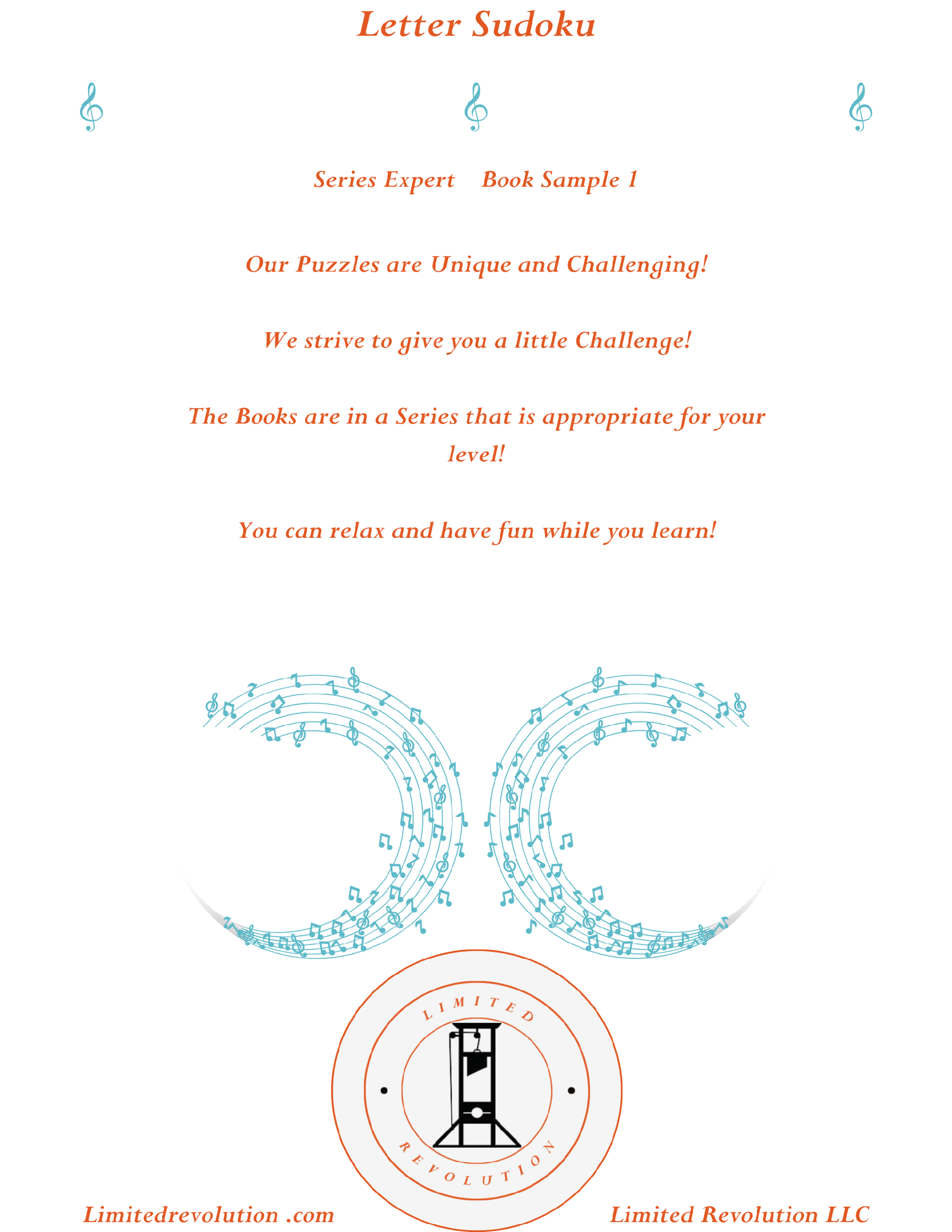 Letter Sudoku

Series Expert Book Sample 1

Our Puzzles are Unique and Challenging!

We strive to give you a little Challenge!

The Books are in a Series that is appropriate for your level!

You can relax and have fun while you learn!

LIMITED

REVOLUTION

Limitedrevolution .com

Limited Revolution LLC